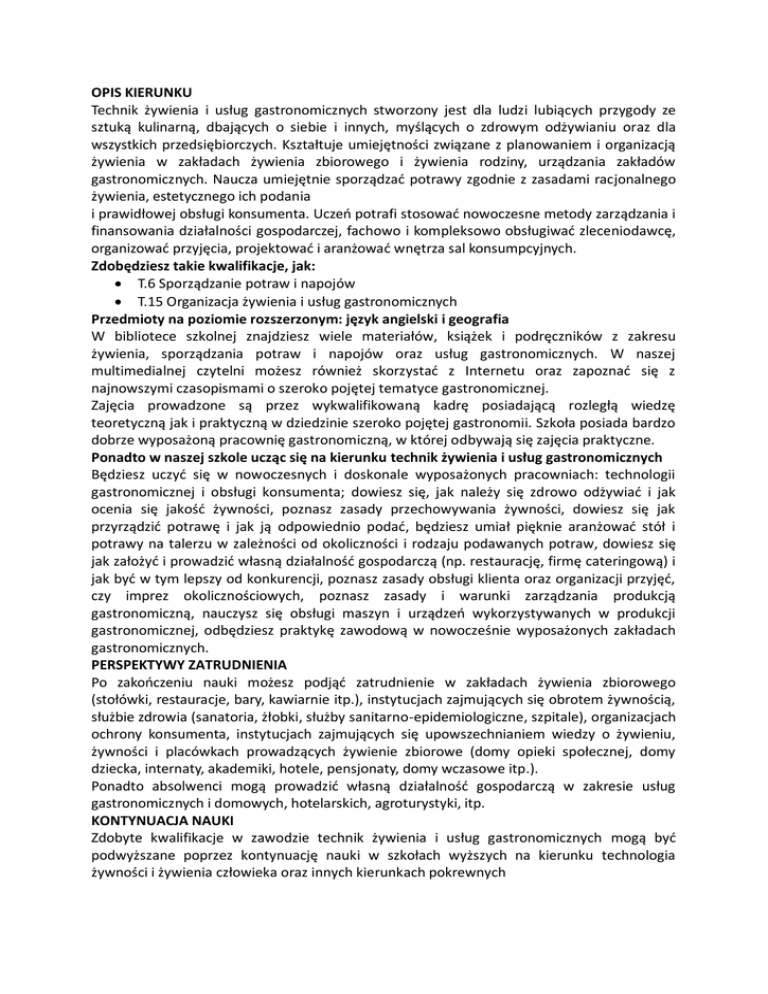 OPIS KIERUNKU
Technik żywienia i usług gastronomicznych stworzony jest dla ludzi lubiących przygody ze sztuką kulinarną, dbających o siebie i innych, myślących o zdrowym odżywianiu oraz dla wszystkich przedsiębiorczych. Kształtuje umiejętności związane z planowaniem i organizacją żywienia w zakładach żywienia zbiorowego i żywienia rodziny, urządzania zakładów gastronomicznych. Naucza umiejętnie sporządzać potrawy zgodnie z zasadami racjonalnego żywienia, estetycznego ich podania
i prawidłowej obsługi konsumenta. Uczeń potrafi stosować nowoczesne metody zarządzania i finansowania działalności gospodarczej, fachowo i kompleksowo obsługiwać zleceniodawcę, organizować przyjęcia, projektować i aranżować wnętrza sal konsumpcyjnych.
Zdobędziesz takie kwalifikacje, jak:
• T.6 Sporządzanie potraw i napojów
• T.15 Organizacja żywienia i usług gastronomicznych
Przedmioty na poziomie rozszerzonym: język angielski i geografia
W bibliotece szkolnej znajdziesz wiele materiałów, książek i podręczników z zakresu żywienia, sporządzania potraw i napojów oraz usług gastronomicznych. W naszej multimedialnej czytelni możesz również skorzystać z Internetu oraz zapoznać się z najnowszymi czasopismami o szeroko pojętej tematyce gastronomicznej.
Zajęcia prowadzone są przez wykwalifikowaną kadrę posiadającą rozległą wiedzę teoretyczną jak i praktyczną w dziedzinie szeroko pojętej gastronomii. Szkoła posiada bardzo dobrze wyposażoną pracownię gastronomiczną, w której odbywają się zajęcia praktyczne.
Ponadto w naszej szkole ucząc się na kierunku technik żywienia i usług gastronomicznych
Będziesz uczyć się w nowoczesnych i doskonale wyposażonych pracowniach: technologii gastronomicznej i obsługi konsumenta; dowiesz się, jak należy się zdrowo odżywiać i jak ocenia się jakość żywności, poznasz zasady przechowywania żywności, dowiesz się jak przyrządzić potrawę i jak ją odpowiednio podać, będziesz umiał pięknie aranżować stół i potrawy na talerzu w zależności od okoliczności i rodzaju podawanych potraw, dowiesz się jak założyć i prowadzić własną działalność gospodarczą (np. restaurację, firmę cateringową) i jak być w tym lepszy od konkurencji, poznasz zasady obsługi klienta oraz organizacji przyjęć, czy imprez okolicznościowych, poznasz zasady i warunki zarządzania produkcją gastronomiczną, nauczysz się obsługi maszyn i urządzeń wykorzystywanych w produkcji gastronomicznej, odbędziesz praktykę zawodową w nowocześnie wyposażonych zakładach gastronomicznych.
PERSPEKTYWY ZATRUDNIENIA
Po zakończeniu nauki możesz podjąć zatrudnienie w zakładach żywienia zbiorowego (stołówki, restauracje, bary, kawiarnie itp.), instytucjach zajmujących się obrotem żywnością, służbie zdrowia (sanatoria, żłobki, służby sanitarno-epidemiologiczne, szpitale), organizacjach ochrony konsumenta, instytucjach zajmujących się upowszechnianiem wiedzy o żywieniu, żywności i placówkach prowadzących żywienie zbiorowe (domy opieki społecznej, domy dziecka, internaty, akademiki, hotele, pensjonaty, domy wczasowe itp.).
Ponadto absolwenci mogą prowadzić własną działalność gospodarczą w zakresie usług gastronomicznych i domowych, hotelarskich, agroturystyki, itp.
KONTYNUACJA NAUKI
Zdobyte kwalifikacje w zawodzie technik żywienia i usług gastronomicznych mogą być podwyższane poprzez kontynuację nauki w szkołach wyższych na kierunku technologia żywności i żywienia człowieka oraz innych kierunkach pokrewnych